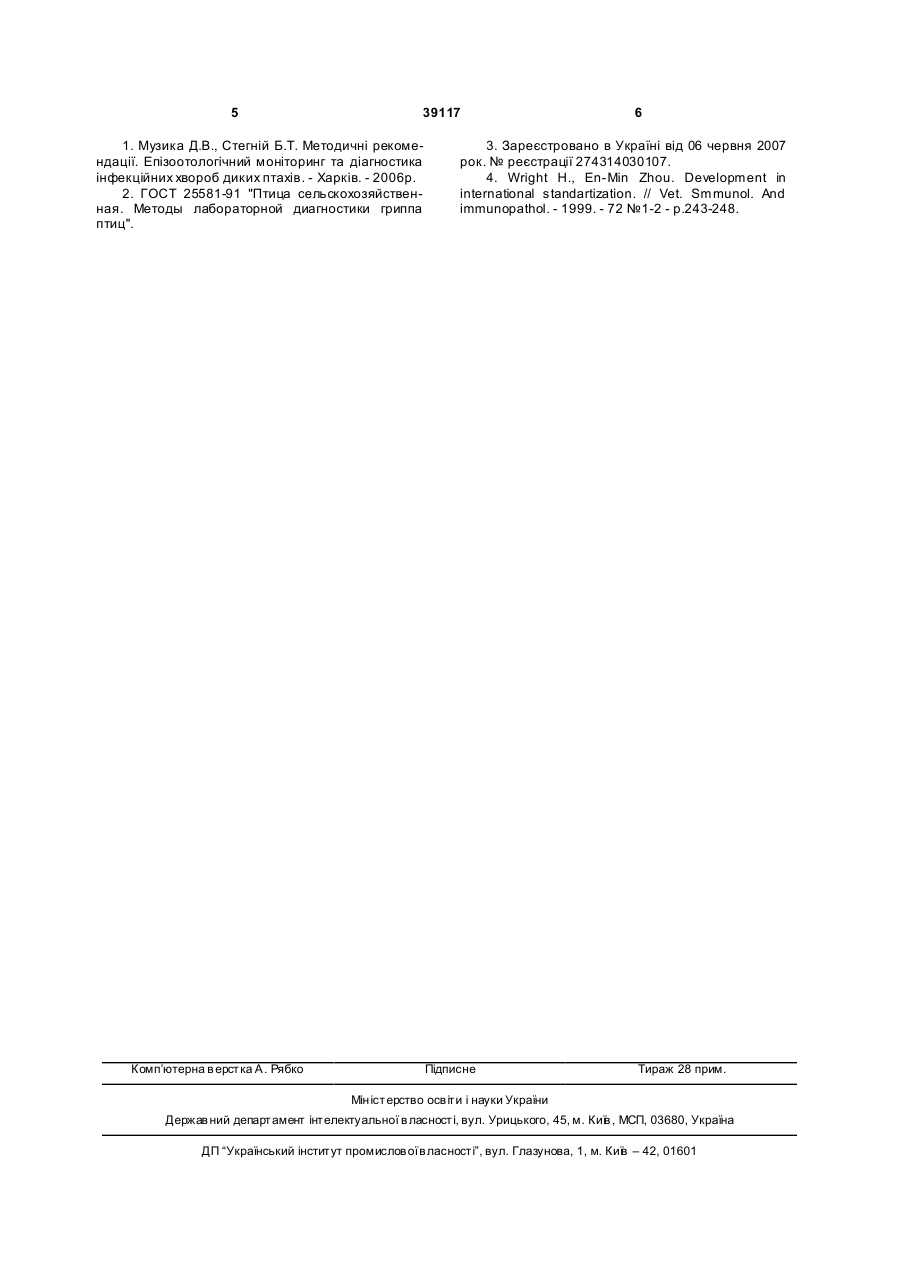 5 39117 6

1. Музика Д.В., Стегній Б.Т. Методичні рекомендації. Епізоотологічний моніторинг та діагностика інфекційних хвороб диких птахів. - Харків. - 2006р.

2. ГОСТ 25581-91 "Птица сельскохозяйственная. Методы лабораторной диагностики гриппа птиц".

3. Зареєстровано в Україні від 06 червня 2007 рок. № реєстрації 274314030107.

4. Wright H., En-Min Zhou. Development in international standartization. // Vet. Smmunol. And immunopathol. - 1999. - 72 №1-2 - p.243-248.

Комп'ютерна верстка А. Рябко Підписне Тираж 28 прим.

Міністерство освіти і науки України

Державний департамент інтелектуальної власності, вул. Урицького, 45, м. Київ, МСП, 03680, Україна

ДП "Український інститут промислової власності", вул. Глазунова, 1, м. Київ – 42, 01601